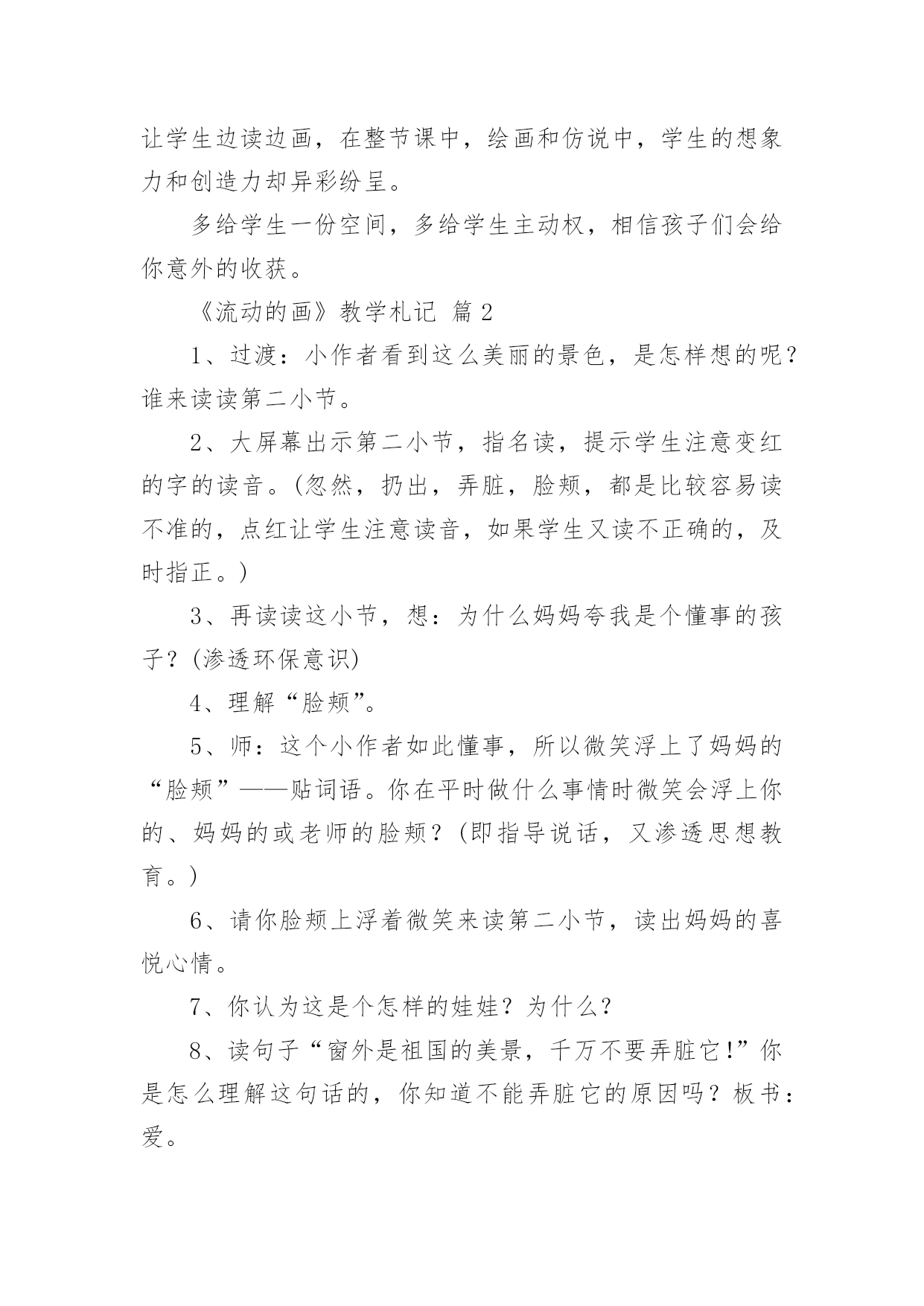 让学生边读边画，在整节课中，绘画和仿说中，学生的想象力和创造力却异彩纷呈。

多给学生一份空间，多给学生主动权，相信孩子们会给你意外的收获。

《流动的画》教学札记 篇2

1、过渡：小作者看到这么美丽的景色，是怎样想的呢？谁来读读第二小节。

2、大屏幕出示第二小节，指名读，提示学生注意变红的字的读音。(忽然，扔出，弄脏，脸颊，都是比较容易读不准的，点红让学生注意读音，如果学生又读不正确的，及时指正。)

3、再读读这小节，想：为什么妈妈夸我是个懂事的孩子？(渗透环保意识)

4、理解“脸颊”。

5、师：这个小作者如此懂事，所以微笑浮上了妈妈的“脸颊”——贴词语。你在平时做什么事情时微笑会浮上你的、妈妈的或老师的脸颊？(即指导说话，又渗透思想教育。)

6、请你脸颊上浮着微笑来读第二小节，读出妈妈的喜悦心情。

7、你认为这是个怎样的娃娃？为什么？

8、读句子“窗外是祖国的美景，千万不要弄脏它!”你是怎么理解这句话的，你知道不能弄脏它的原因吗？板书：爱。